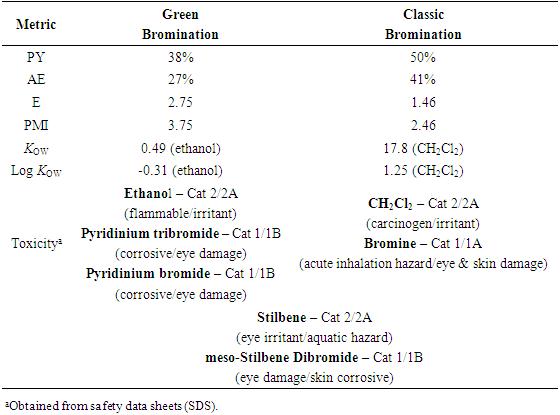 | Metric | Green Bromination | Classic Bromination |
|---|---|---|
| PY | 38% | 50% |
| AE | 27% | 41% |
| E | 2.75 | 1.46 |
| PMI | 3.75 | 2.46 |
| $K_{OW}$ | 0.49 (ethanol) | 17.8 ($CH_2Cl_2$) |
| Log $K_{OW}$ | -0.31 (ethanol) | 1.25 ($CH_2Cl_2$) |
| Toxicity$^a$ | **Ethanol** – Cat 2/2A (flammable/irritant) **Pyridinium tribromide** – Cat 1/1B (corrosive/eye damage) **Pyridinium bromide** – Cat 1/1B (corrosive/eye damage) | **$CH_2Cl_2$** – Cat 2/2A (carcinogen/irritant) **Bromine** – Cat 1/1A (acute inhalation hazard/eye & skin damage) |
| | **Stilbene** – Cat 2/2A (eye irritant/aquatic hazard) **meso-Stilbene Dibromide** – Cat 1/1B (eye damage/skin corrosive) | |

$^a$Obtained from safety data sheets (SDS).